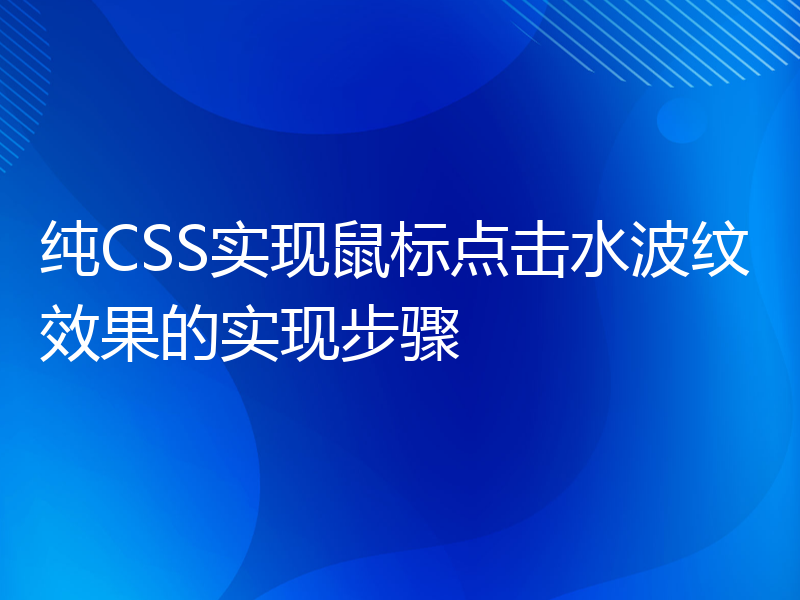 纯CSS实现鼠标点击水波纹效果的实现步骤